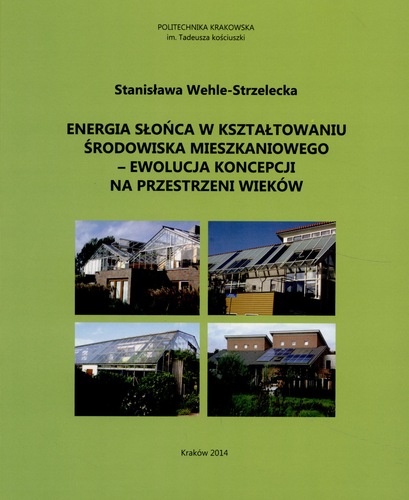 POLITECHNIKA KRAKOWSKA
im. Tadeusza kościuszki

Stanisława Wehle-Strzelecka

ENERGIA SŁOŃCA W KSZTAŁTOWANIU
ŚRODOWISKA MIESZKANIOWEGO
– EWOLUCJA KONCEPCJI
NA PRZESTRZENI WIEKÓW

Kraków 2014